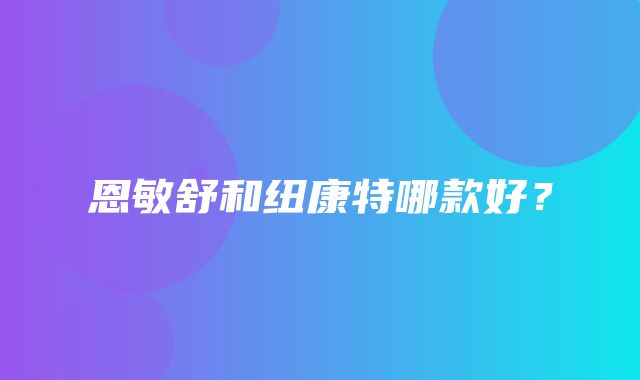 恩敏舒和纽康特哪款好？